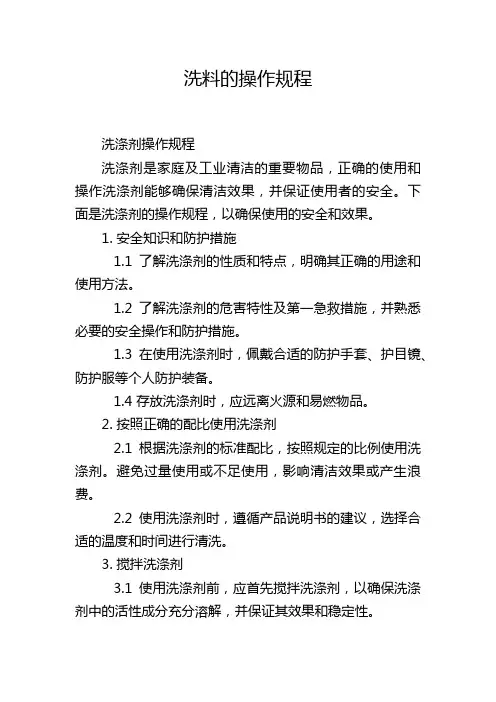 洗料的操作规程

洗涤剂操作规程

洗涤剂是家庭及工业清洁的重要物品，正确的使用和操作洗涤剂能够确保清洁效果，并保证使用者的安全。下面是洗涤剂的操作规程，以确保使用的安全和效果。

1. 安全知识和防护措施

1.1 了解洗涤剂的性质和特点，明确其正确的用途和使用方法。

1.2 了解洗涤剂的危害特性及第一急救措施，并熟悉必要的安全操作和防护措施。

1.3 在使用洗涤剂时，佩戴合适的防护手套、护目镜、防护服等个人防护装备。

1.4 存放洗涤剂时，应远离火源和易燃物品。

2. 按照正确的配比使用洗涤剂

2.1 根据洗涤剂的标准配比，按照规定的比例使用洗涤剂。避免过量使用或不足使用，影响清洁效果或产生浪费。

2.2 使用洗涤剂时，遵循产品说明书的建议，选择合适的温度和时间进行清洗。

3. 搅拌洗涤剂

3.1 使用洗涤剂前，应首先搅拌洗涤剂，以确保洗涤剂中的活性成分充分溶解，并保证其效果和稳定性。